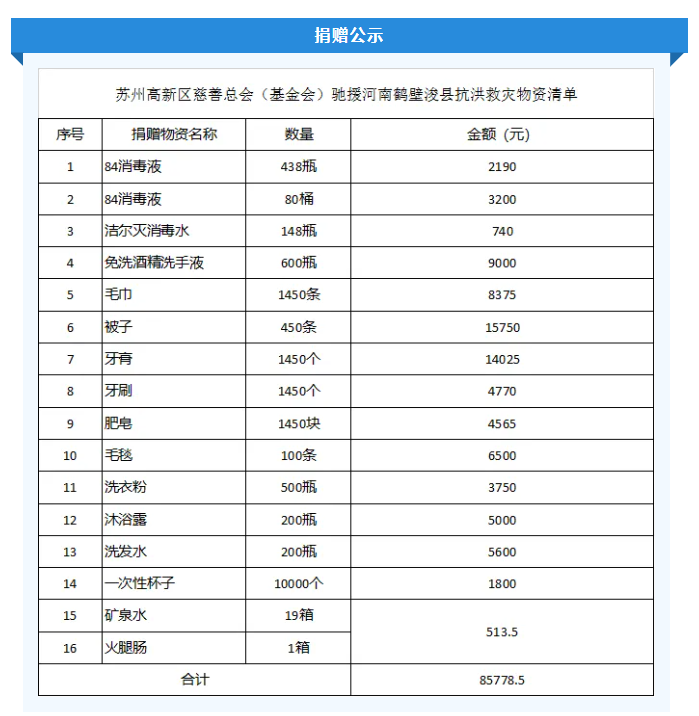 捐赠公示

苏州高新区慈善总会（基金会）驰援河南鹤壁浚县抗洪救灾物资清单

| 序号 | 捐赠物资名称 | 数量 | 金额（元） |
|---|---|---|---|
| 1 | 84消毒液 | 438瓶 | 2190 |
| 2 | 84消毒液 | 80桶 | 3200 |
| 3 | 洁尔灭消毒水 | 148瓶 | 740 |
| 4 | 免洗酒精洗手液 | 600瓶 | 9000 |
| 5 | 毛巾 | 1450条 | 8375 |
| 6 | 被子 | 450条 | 15750 |
| 7 | 牙膏 | 1450个 | 14025 |
| 8 | 牙刷 | 1450个 | 4770 |
| 9 | 肥皂 | 1450块 | 4565 |
| 10 | 毛毯 | 100条 | 6500 |
| 11 | 洗衣粉 | 500瓶 | 3750 |
| 12 | 沐浴露 | 200瓶 | 5000 |
| 13 | 洗发水 | 200瓶 | 5600 |
| 14 | 一次性杯子 | 10000个 | 1800 |
| 15 | 矿泉水 | 19箱 | 513.5 |
| 16 | 火腿肠 | 1箱 | |
| 合计 | | | 85778.5 |